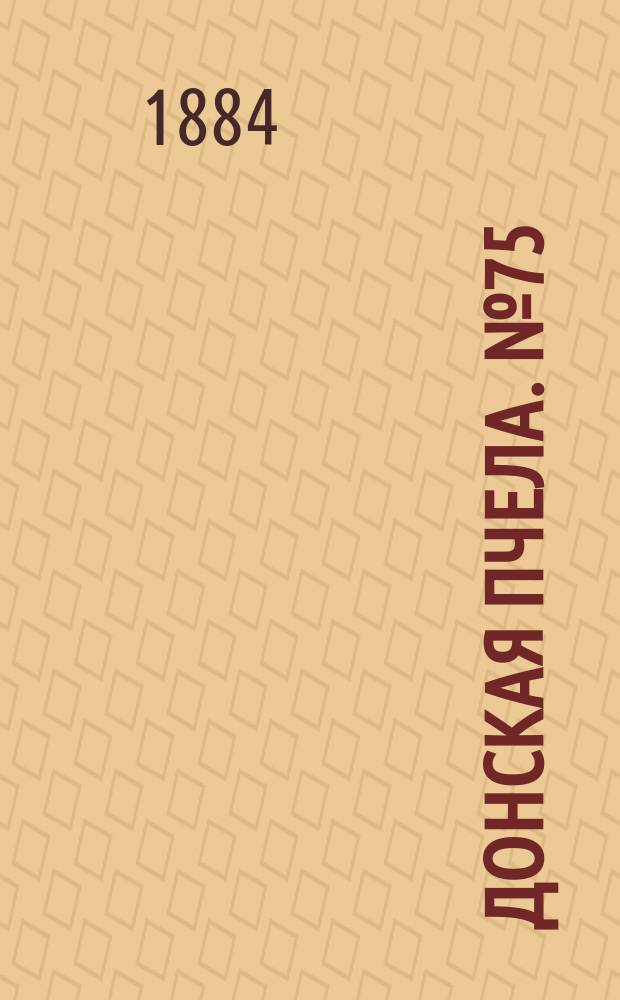 1884

ДОНСКАЯ ПЧЕЛА. №75